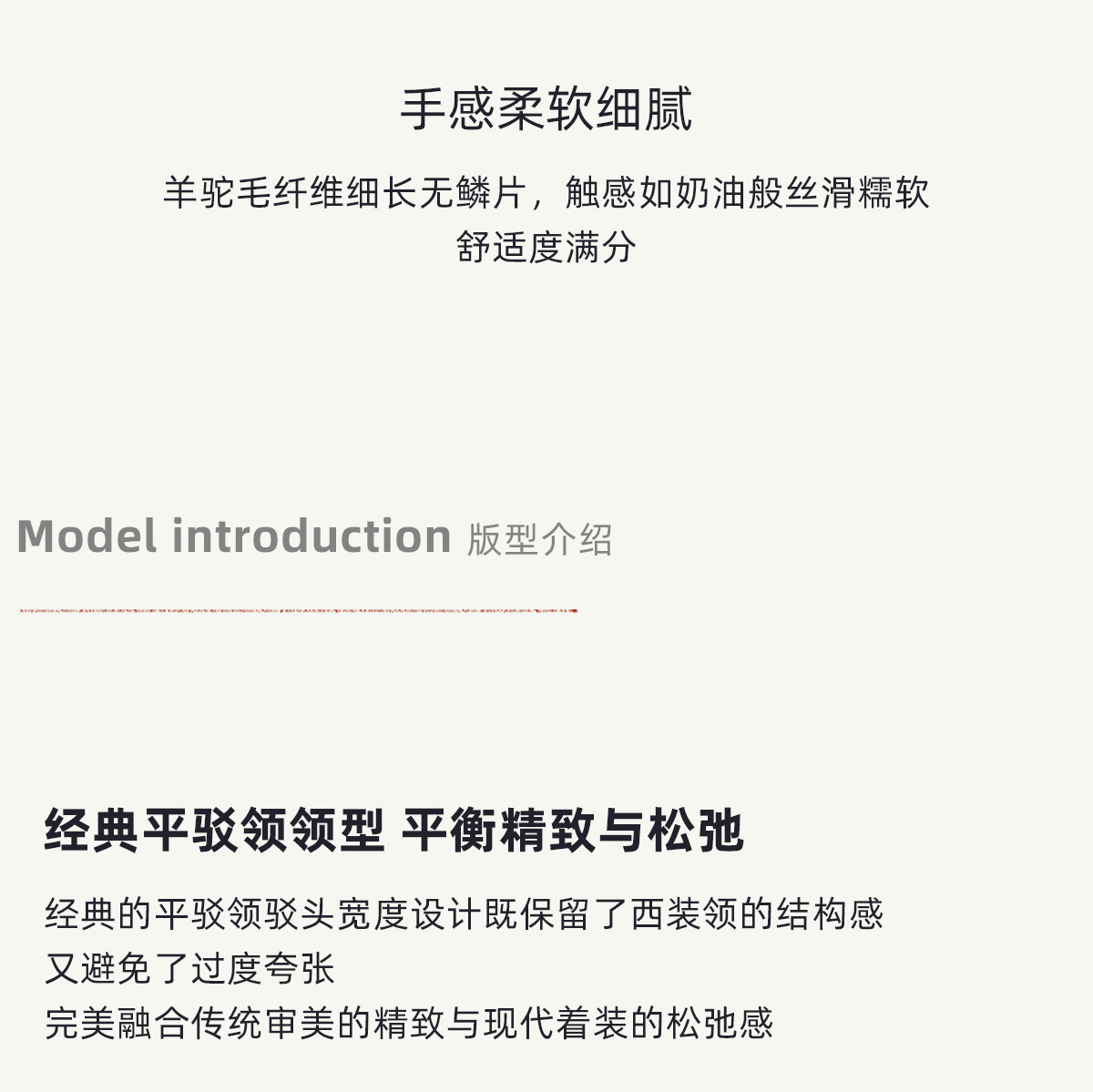 手感柔软细腻

羊驼毛纤维细长无鳞片，触感如奶油般丝滑糯软
舒适度满分

Model introduction 版型介绍

经典平驳领领型 平衡精致与松弛

经典的平驳领驳头宽度设计既保留了西装领的结构感
又避免了过度夸张
完美融合传统审美的精致与现代着装的松弛感